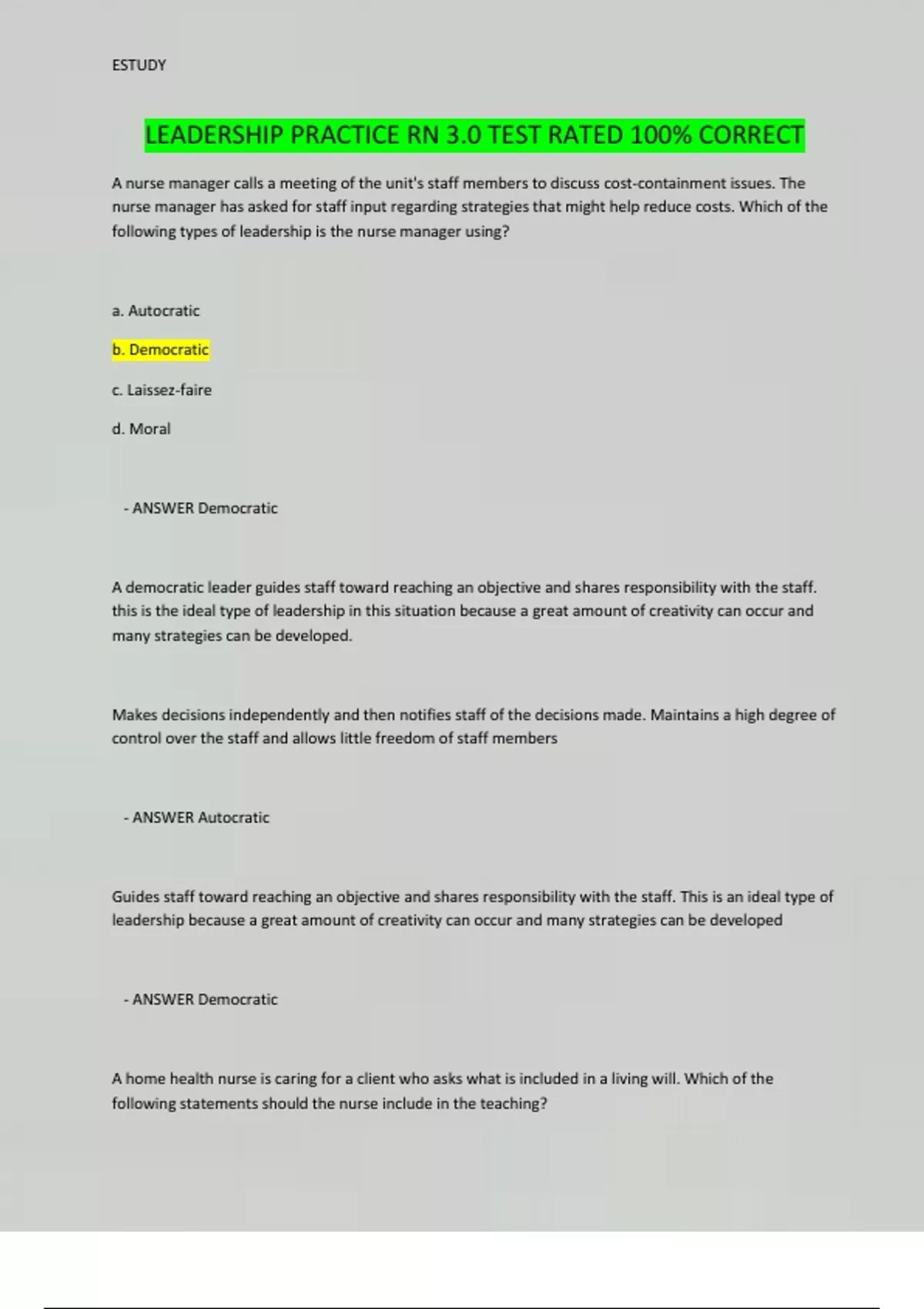 ESTUDY

LEADERSHIP PRACTICE RN 3.0 TEST RATED 100% CORRECT

A nurse manager calls a meeting of the unit's staff members to discuss cost-containment issues. The nurse manager has asked for staff input regarding strategies that might help reduce costs. Which of the following types of leadership is the nurse manager using?

a. Autocratic

b. Democratic

c. Laissez-faire

d. Moral

- ANSWER Democratic

A democratic leader guides staff toward reaching an objective and shares responsibility with the staff. this is the ideal type of leadership in this situation because a great amount of creativity can occur and many strategies can be developed.

Makes decisions independently and then notifies staff of the decisions made. Maintains a high degree of control over the staff and allows little freedom of staff members

- ANSWER Autocratic

Guides staff toward reaching an objective and shares responsibility with the staff. This is an ideal type of leadership because a great amount of creativity can occur and many strategies can be developed

- ANSWER Democratic

A home health nurse is caring for a client who asks what is included in a living will. Which of the following statements should the nurse include in the teaching?